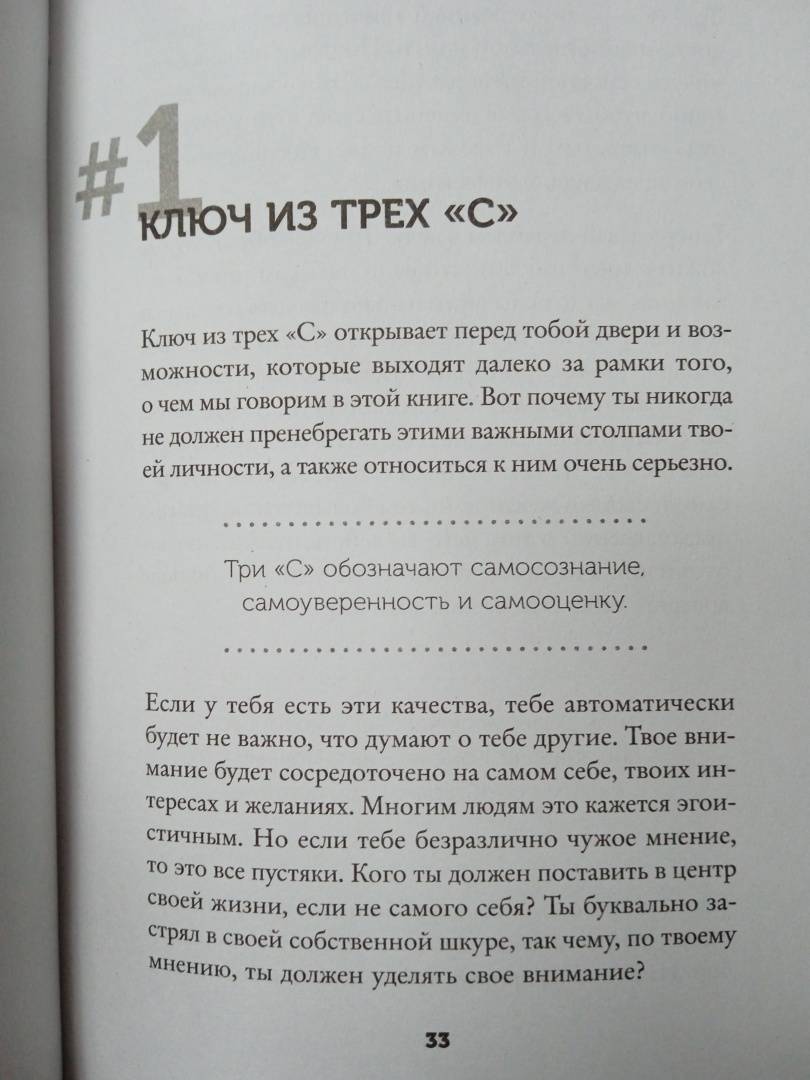 #1 КЛЮЧ ИЗ ТРЕХ «С»

Ключ из трех «С» открывает перед тобой двери и возможности, которые выходят далеко за рамки того, о чем мы говорим в этой книге. Вот почему ты никогда не должен пренебрегать этими важными столпами твоей личности, а также относиться к ним очень серьезно.

Три «С» обозначают самосознание, самоуверенность и самооценку.

Если у тебя есть эти качества, тебе автоматически будет не важно, что думают о тебе другие. Твое внимание будет сосредоточено на самом себе, твоих интересах и желаниях. Многим людям это кажется эгоистичным. Но если тебе безразлично чужое мнение, то это все пустяки. Кого ты должен поставить в центр своей жизни, если не самого себя? Ты буквально застрял в своей собственной шкуре, так чему, по твоему мнению, ты должен уделять свое внимание?

33